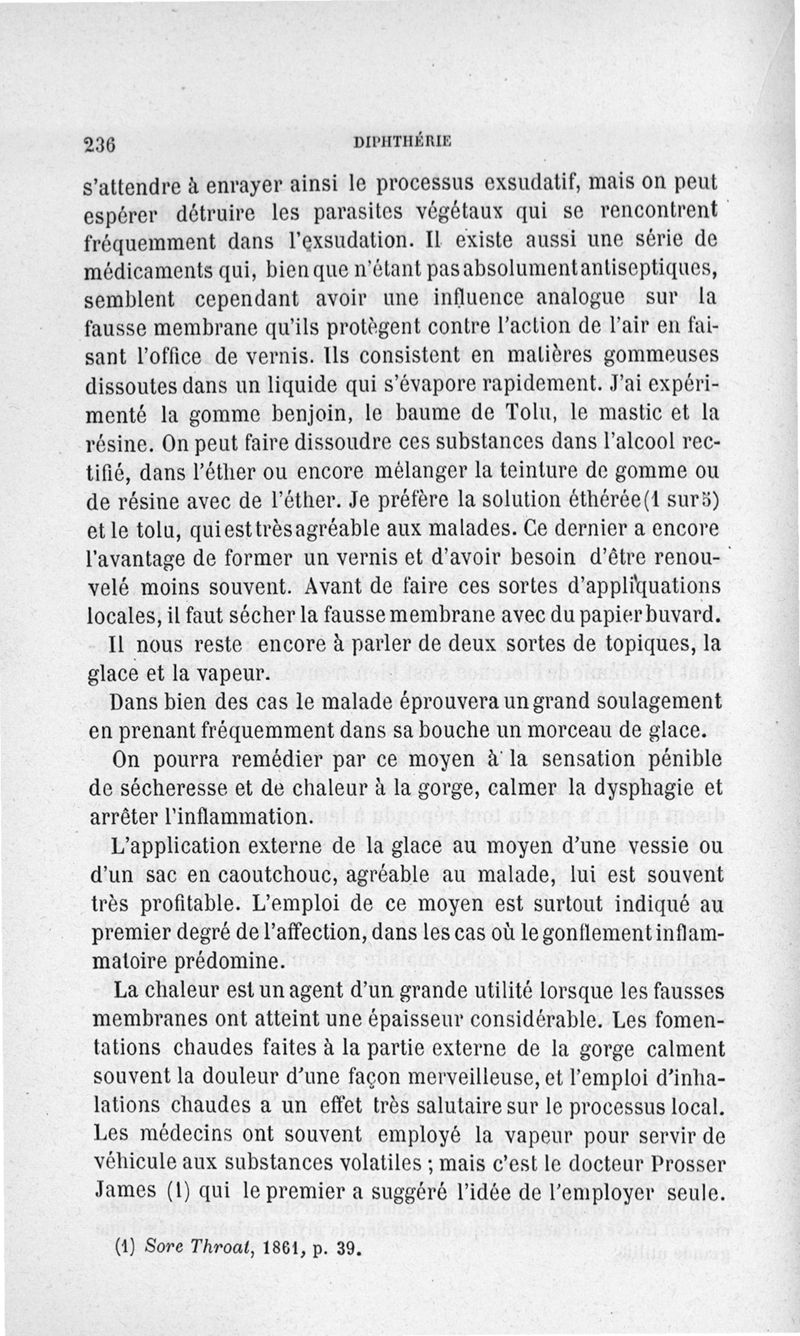 236 DIPHTHÉRIE

s'attendre à enrayer ainsi le processus exsudatif, mais on peut espérer détruire les parasites végétaux qui se rencontrent fréquemment dans l'exsudation. Il existe aussi une série de médicaments qui, bien que n'étant pas absolument antiseptiques, semblent cependant avoir une influence analogue sur la fausse membrane qu'ils protègent contre l'action de l'air en faisant l'office de vernis. Ils consistent en matières gommeuses dissoutes dans un liquide qui s'évapore rapidement. J'ai expérimenté la gomme benjoin, le baume de Tolu, le mastic et la résine. On peut faire dissoudre ces substances dans l'alcool rectifié, dans l'éther ou encore mélanger la teinture de gomme ou de résine avec de l'éther. Je préfère la solution éthérée (1 sur 5) et le tolu, qui est très agréable aux malades. Ce dernier a encore l'avantage de former un vernis et d'avoir besoin d'être renouvelé moins souvent. Avant de faire ces sortes d'appliquations locales, il faut sécher la fausse membrane avec du papier buvard.

Il nous reste encore à parler de deux sortes de topiques, la glace et la vapeur.

Dans bien des cas le malade éprouvera un grand soulagement en prenant fréquemment dans sa bouche un morceau de glace.

On pourra remédier par ce moyen à la sensation pénible de sécheresse et de chaleur à la gorge, calmer la dysphagie et arrêter l'inflammation.

L'application externe de la glace au moyen d'une vessie ou d'un sac en caoutchouc, agréable au malade, lui est souvent très profitable. L'emploi de ce moyen est surtout indiqué au premier degré de l'affection, dans les cas où le gonflement inflammatoire prédomine.

La chaleur est un agent d'un grande utilité lorsque les fausses membranes ont atteint une épaisseur considérable. Les fomentations chaudes faites à la partie externe de la gorge calment souvent la douleur d'une façon merveilleuse, et l'emploi d'inhalations chaudes a un effet très salutaire sur le processus local. Les médecins ont souvent employé la vapeur pour servir de véhicule aux substances volatiles ; mais c'est le docteur Prosser James (1) qui le premier a suggéré l'idée de l'employer seule.

(1) Sore Throat, 1861, p. 39.